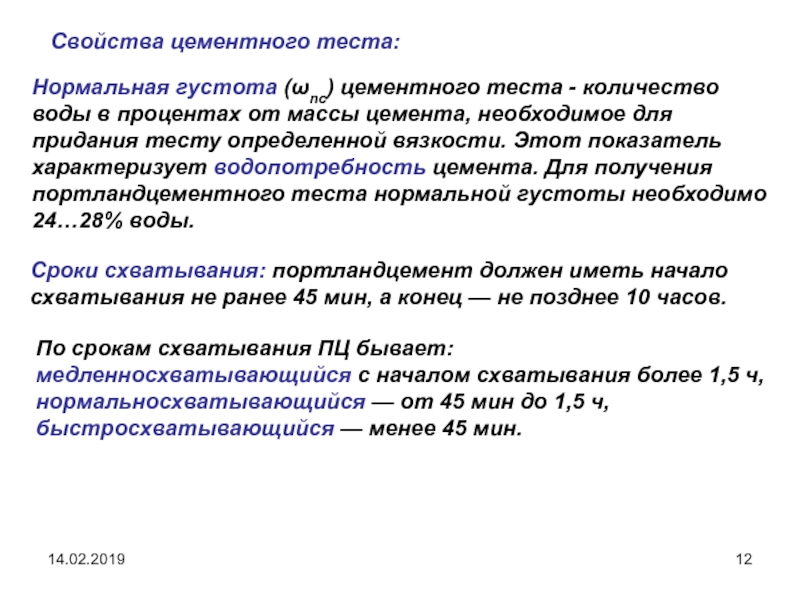 Свойства цементного теста:

Нормальная густота ($\omega_{пс}$) цементного теста - количество воды в процентах от массы цемента, необходимое для придания тесту определенной вязкости. Этот показатель характеризует водопотребность цемента. Для получения портландцементного теста нормальной густоты необходимо 24…28% воды.

Сроки схватывания: портландцемент должен иметь начало схватывания не ранее 45 мин, а конец — не позднее 10 часов.

По срокам схватывания ПЦ бывает:
медленносхватывающийся с началом схватывания более 1,5 ч,
нормальносхватывающийся — от 45 мин до 1,5 ч,
быстросхватывающийся — менее 45 мин.

14.02.2019

12